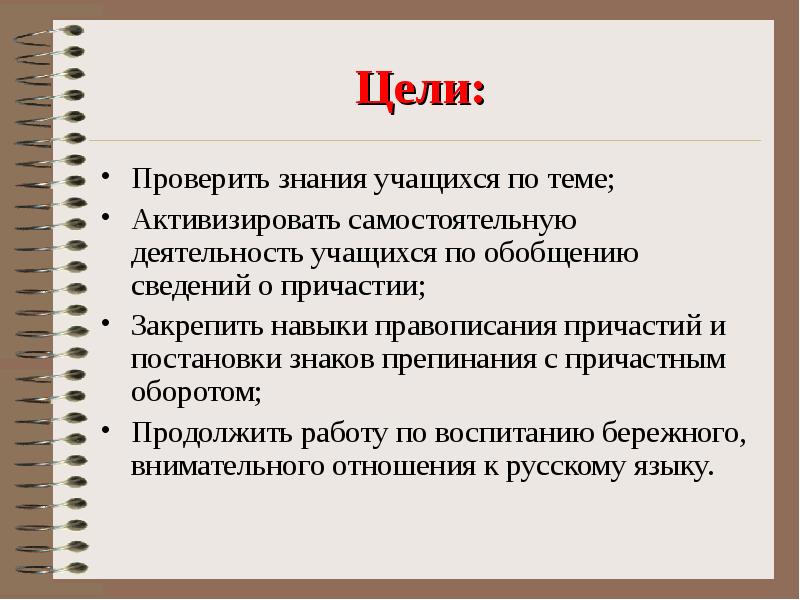 Цели:

• Проверить знания учащихся по теме;
• Активизировать самостоятельную деятельность учащихся по обобщению сведений о причастии;
• Закрепить навыки правописания причастий и постановки знаков препинания с причастным оборотом;
• Продолжить работу по воспитанию бережного, внимательного отношения к русскому языку.